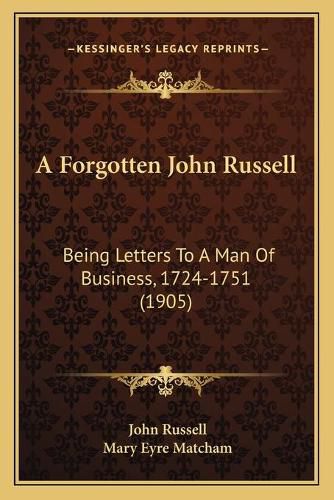 —KESSINGER'S LEGACY REPRINTS—

A Forgotten John Russell

Being Letters To A Man Of Business, 1724-1751 (1905)

John Russell
Mary Eyre Matcham